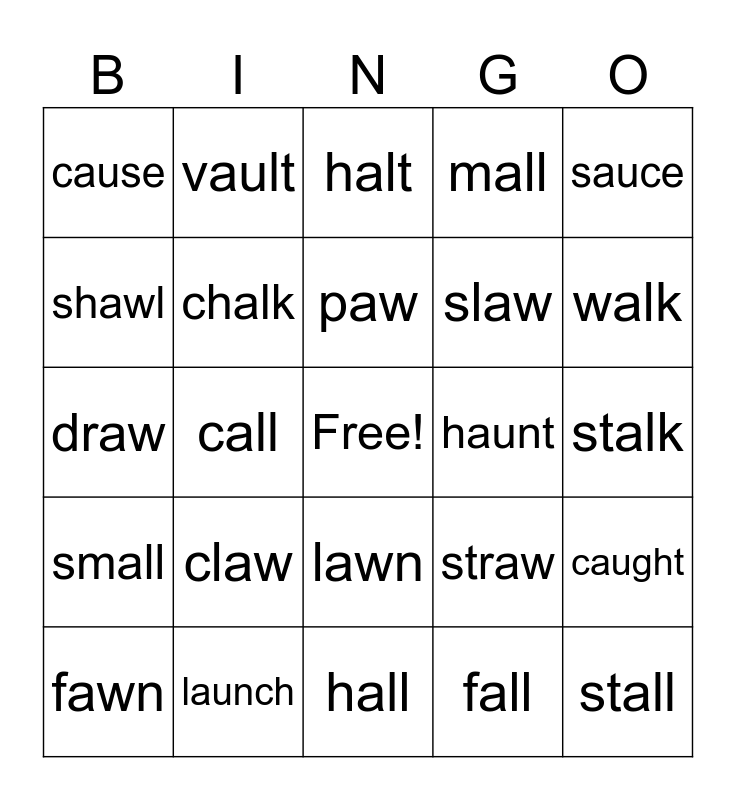 | B | I | N | G | O |
|---|---|---|---|---|
| cause | vault | halt | mall | sauce |
| shawl | chalk | paw | slaw | walk |
| draw | call | Free! | haunt | stalk |
| small | claw | lawn | straw | caught |
| fawn | launch | hall | fall | stall |